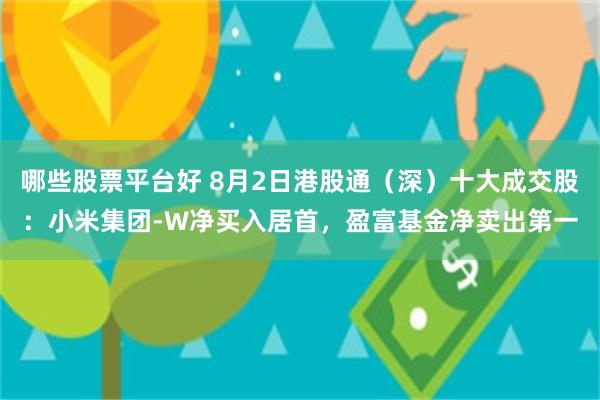 哪些股票平台好 8月2日港股通（深）十大成交股：小米集团-W净买入居首，盈富基金净卖出第一